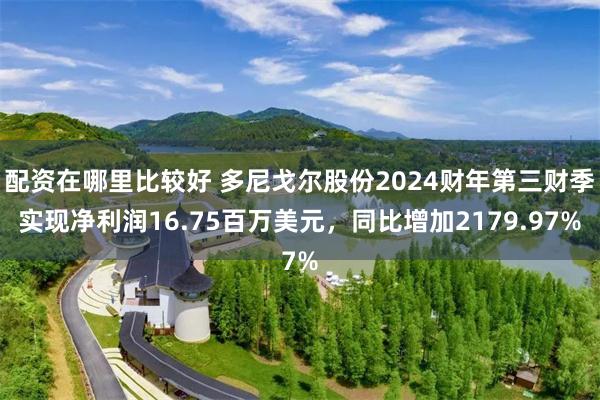 配资在哪里比较好 多尼戈尔股份2024财年第三财季实现净利润16.75百万美元，同比增加2179.97%7%